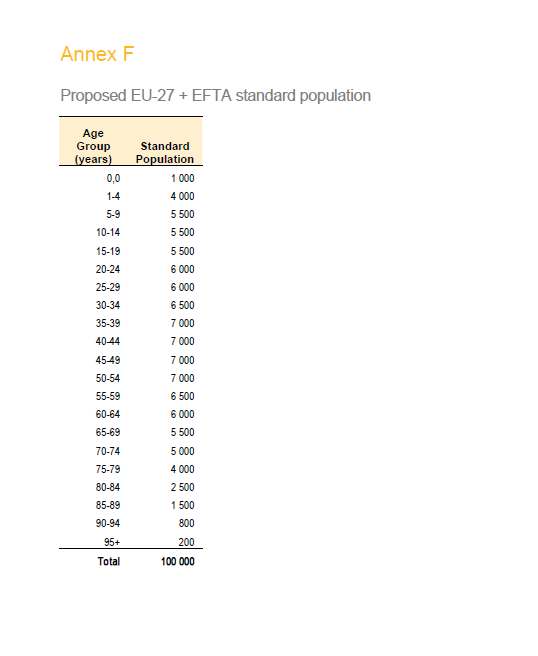 Annex F

Proposed EU-27 + EFTA standard population

| Age Group (years) | Standard Population |
|---|---|
| 0,0 | 1 000 |
| 1-4 | 4 000 |
| 5-9 | 5 500 |
| 10-14 | 5 500 |
| 15-19 | 5 500 |
| 20-24 | 6 000 |
| 25-29 | 6 000 |
| 30-34 | 6 500 |
| 35-39 | 7 000 |
| 40-44 | 7 000 |
| 45-49 | 7 000 |
| 50-54 | 7 000 |
| 55-59 | 6 500 |
| 60-64 | 6 000 |
| 65-69 | 5 500 |
| 70-74 | 5 000 |
| 75-79 | 4 000 |
| 80-84 | 2 500 |
| 85-89 | 1 500 |
| 90-94 | 800 |
| 95+ | 200 |
| Total | 100 000 |